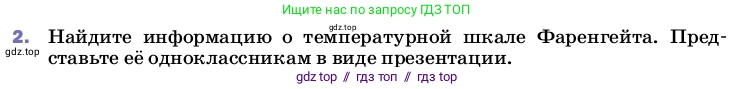 Ищите нас по запросу ГДЗ ТОП

gdz.top

2. Найдите информацию о температурной шкале Фаренгейта. Представьте её одноклассникам в виде презентации.

gdz.top

gdz top // гдз топ // гдз top